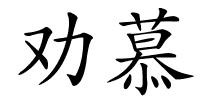 劝慕